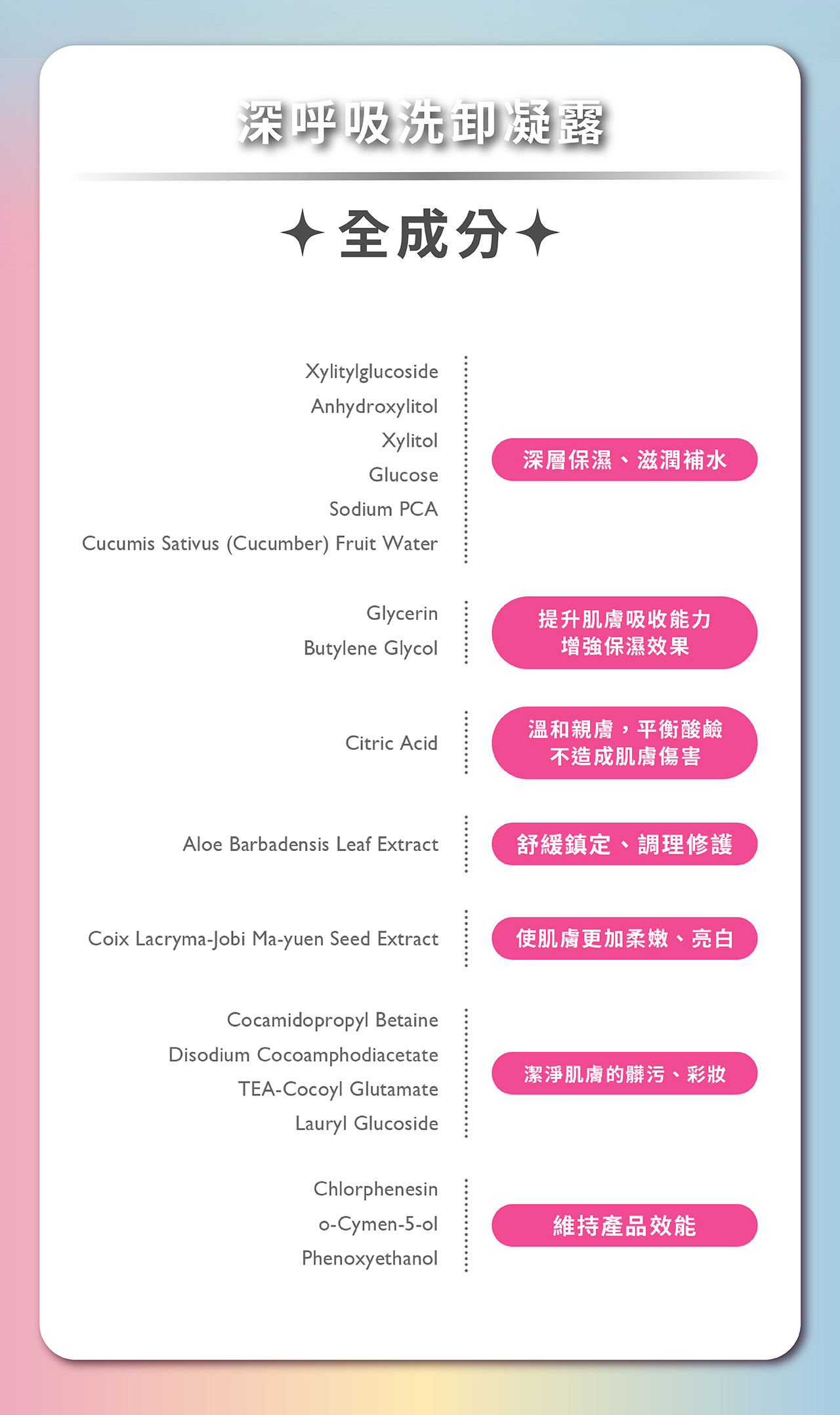 深呼吸洗卸凝露

✦全成分✦

Xylitylglucoside
Anhydroxylitol
Xylitol
Glucose
Sodium PCA
Cucumis Sativus (Cucumber) Fruit Water

深層保濕、滋潤補水

Glycerin
Butylene Glycol

提升肌膚吸收能力
增強保濕效果

Citric Acid

溫和親膚，平衡酸鹼
不造成肌膚傷害

Aloe Barbadensis Leaf Extract

舒緩鎮定、調理修護

Coix Lacryma-Jobi Ma-yuen Seed Extract

使肌膚更加柔嫩、亮白

Cocamidopropyl Betaine
Disodium Cocoamphodiacetate
TEA-Cocoyl Glutamate
Lauryl Glucoside

潔淨肌膚的髒污、彩妝

Chlorphenesin
o-Cymen-5-ol
Phenoxyethanol

維持產品效能